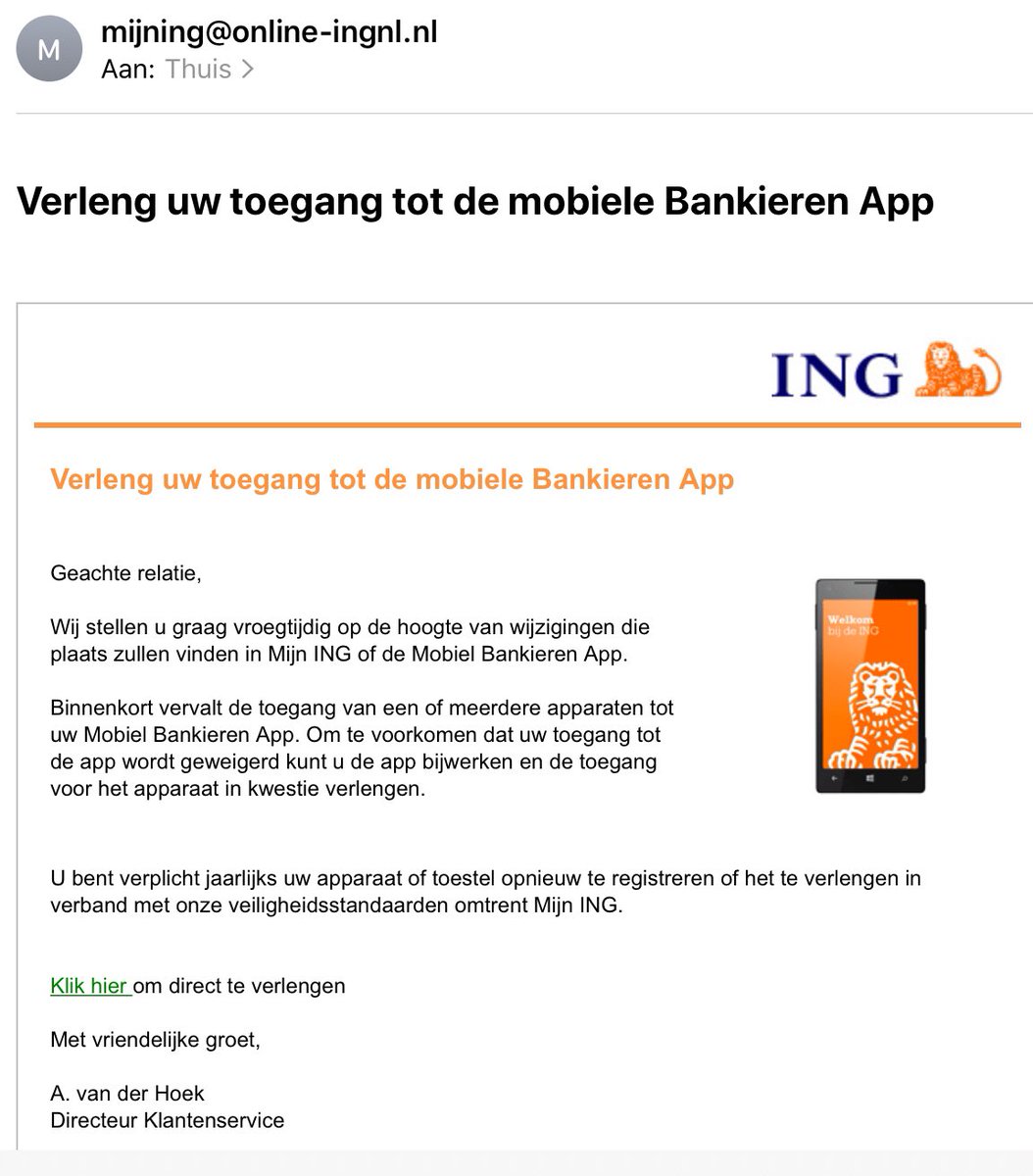 M

mijning@online-ingnl.nl
Aan: Thuis >

Verleng uw toegang tot de mobiele Bankieren App

ING

Verleng uw toegang tot de mobiele Bankieren App

Geachte relatie,

Wij stellen u graag vroegtijdig op de hoogte van wijzigingen die plaats zullen vinden in Mijn ING of de Mobiel Bankieren App.

Binnenkort vervalt de toegang van een of meerdere apparaten tot uw Mobiel Bankieren App. Om te voorkomen dat uw toegang tot de app wordt geweigerd kunt u de app bijwerken en de toegang voor het apparaat in kwestie verlengen.

Welkom bij de ING

U bent verplicht jaarlijks uw apparaat of toestel opnieuw te registreren of het te verlengen in verband met onze veiligheidsstandaarden omtrent Mijn ING.

Klik hier om direct te verlengen

Met vriendelijke groet,

A. van der Hoek
Directeur Klantenservice